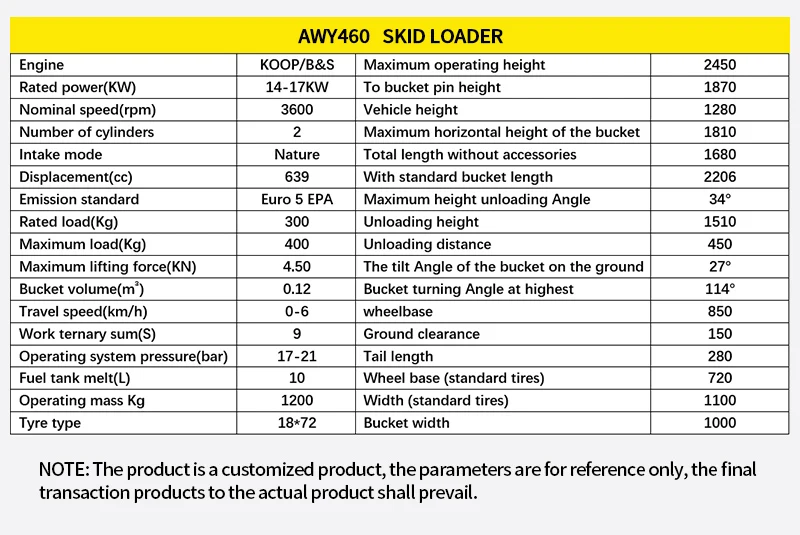 AWY460 SKID LOADER

| Engine | KOOP/B&S | Maximum operating height | 2450 |
|---|---|---|---|
| Rated power(KW) | 14-17KW | To bucket pin height | 1870 |
| Nominal speed(rpm) | 3600 | Vehicle height | 1280 |
| Number of cylinders | 2 | Maximum horizontal height of the bucket | 1810 |
| Intake mode | Nature | Total length without accessories | 1680 |
| Displacement(cc) | 639 | With standard bucket length | 2206 |
| Emission standard | Euro 5 EPA | Maximum height unloading Angle | 34° |
| Rated load(Kg) | 300 | Unloading height | 1510 |
| Maximum load(Kg) | 400 | Unloading distance | 450 |
| Maximum lifting force(KN) | 4.50 | The tilt Angle of the bucket on the ground | 27° |
| Bucket volume($m^3$) | 0.12 | Bucket turning Angle at highest | 114° |
| Travel speed(km/h) | 0-6 | wheelbase | 850 |
| Work ternary sum(S) | 9 | Ground clearance | 150 |
| Operating system pressure(bar) | 17-21 | Tail length | 280 |
| Fuel tank melt(L) | 10 | Wheel base (standard tires) | 720 |
| Operating mass Kg | 1200 | Width (standard tires) | 1100 |
| Tyre type | 18*72 | Bucket width | 1000 |

NOTE: The product is a customized product, the parameters are for reference only, the final transaction products to the actual product shall prevail.